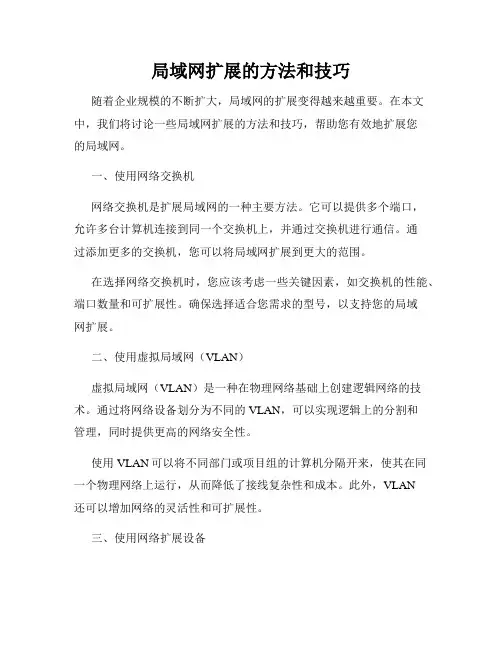 局域网扩展的方法和技巧

随着企业规模的不断扩大，局域网的扩展变得越来越重要。在本文中，我们将讨论一些局域网扩展的方法和技巧，帮助您有效地扩展您的局域网。

一、使用网络交换机

网络交换机是扩展局域网的一种主要方法。它可以提供多个端口，允许多台计算机连接到同一个交换机上，并通过交换机进行通信。通过添加更多的交换机，您可以将局域网扩展到更大的范围。

在选择网络交换机时，您应该考虑一些关键因素，如交换机的性能、端口数量和可扩展性。确保选择适合您需求的型号，以支持您的局域网扩展。

二、使用虚拟局域网（VLAN）

虚拟局域网（VLAN）是一种在物理网络基础上创建逻辑网络的技术。通过将网络设备划分为不同的 VLAN，可以实现逻辑上的分割和管理，同时提供更高的网络安全性。

使用 VLAN 可以将不同部门或项目组的计算机分隔开来，使其在同一个物理网络上运行，从而降低了接线复杂性和成本。此外，VLAN 还可以增加网络的灵活性和可扩展性。

三、使用网络扩展设备